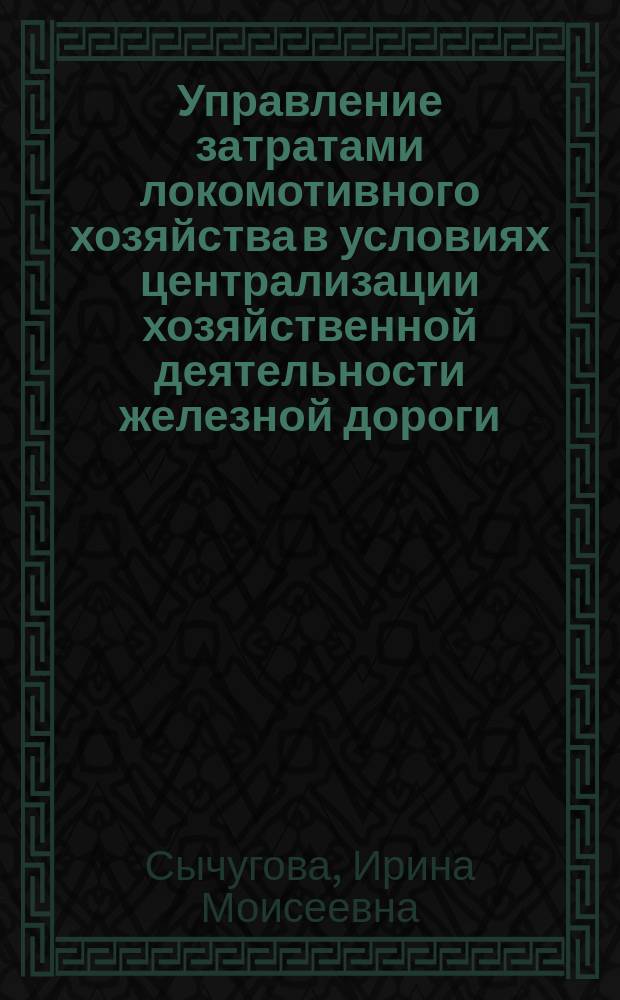 Управление затратами локомотивного хозяйства в условиях централизации хозяйственной деятельности железной дороги

Сычугова, Ирина Моисеевна